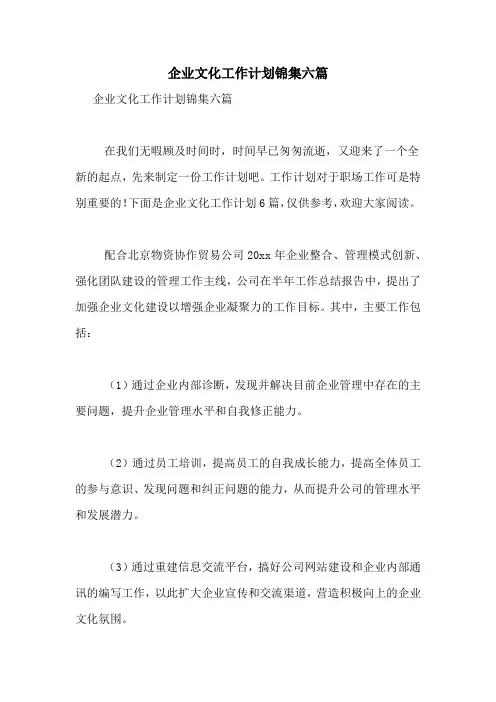 企业文化工作计划锦集六篇

企业文化工作计划锦集六篇

在我们无暇顾及时间时，时间早已匆匆流逝，又迎来了一个全新的起点，先来制定一份工作计划吧。工作计划对于职场工作可是特别重要的!下面是企业文化工作计划6篇，仅供参考，欢迎大家阅读。

配合北京物资协作贸易公司20xx年企业整合、管理模式创新、强化团队建设的管理工作主线，公司在半年工作总结报告中，提出了加强企业文化建设以增强企业凝聚力的工作目标。其中，主要工作包括：

（1）通过企业内部诊断，发现并解决目前企业管理中存在的主要问题，提升企业管理水平和自我修正能力。

（2）通过员工培训，提高员工的自我成长能力，提高全体员工的参与意识、发现问题和纠正问题的能力，从而提升公司的管理水平和发展潜力。

（3）通过重建信息交流平台，搞好公司网站建设和企业内部通讯的编写工作，以此扩大企业宣传和交流渠道，营造积极向上的企业文化氛围。